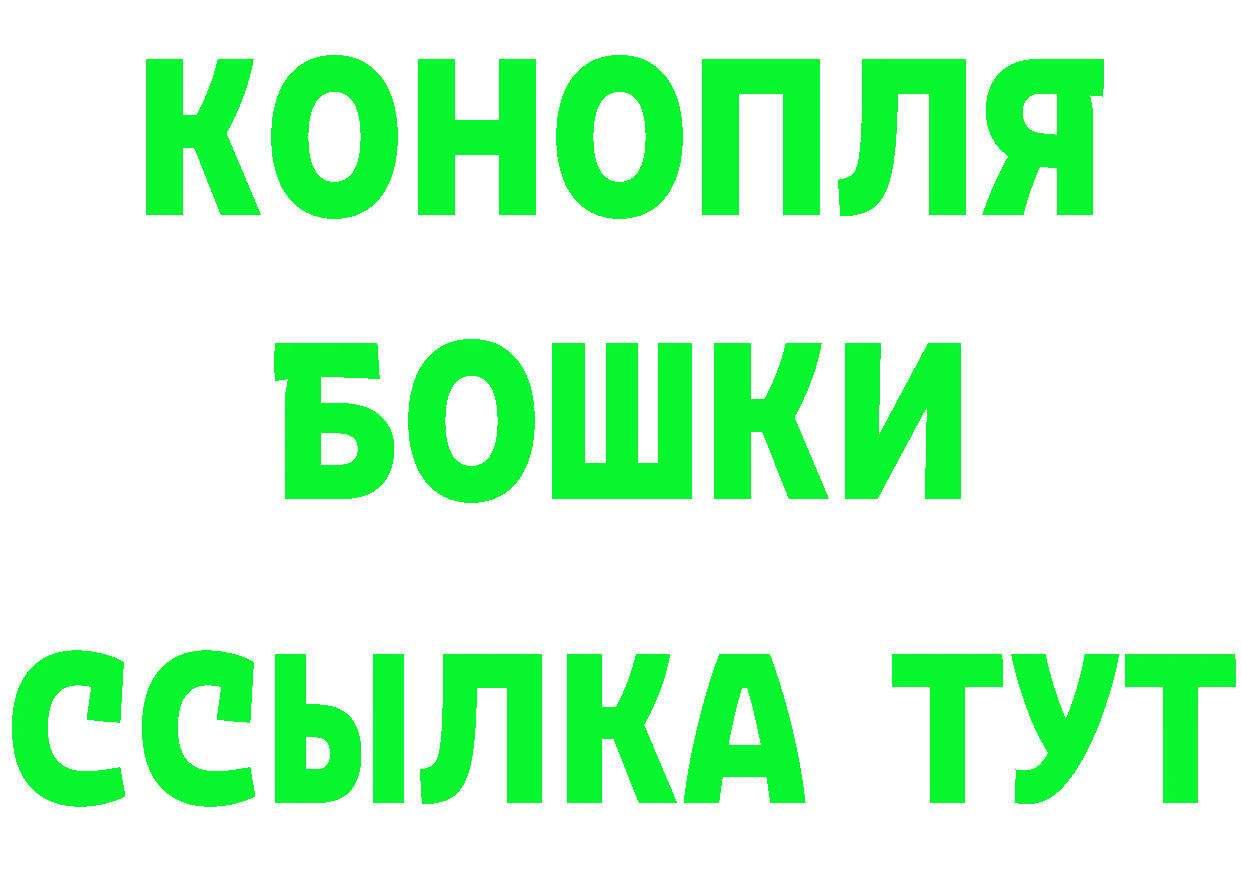 КОНОПЛЯ

БОШКИ

ССЫЛКА ТУТ